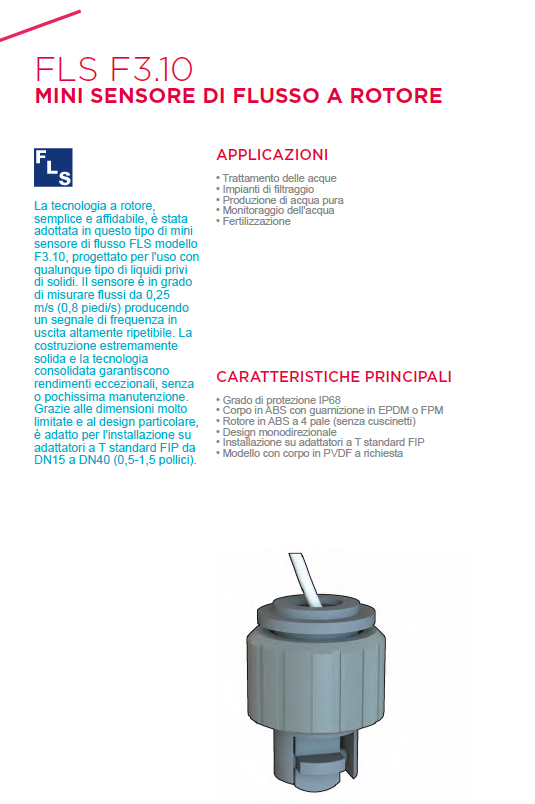 FLS F3.10
MINI SENSORE DI FLUSSO A ROTORE

FLS

La tecnologia a rotore, semplice e affidabile, è stata adottata in questo tipo di mini sensore di flusso FLS modello F3.10, progettato per l'uso con qualunque tipo di liquidi privi di solidi. Il sensore è in grado di misurare flussi da 0,25 m/s (0,8 piedi/s) producendo un segnale di frequenza in uscita altamente ripetibile. La costruzione estremamente solida e la tecnologia consolidata garantiscono rendimenti eccezionali, senza o pochissima manutenzione. Grazie alle dimensioni molto limitate e al design particolare, è adatto per l'installazione su adattatori a T standard FIP da DN15 a DN40 (0,5-1,5 pollici).

APPLICAZIONI

• Trattamento delle acque
• Impianti di filtraggio
• Produzione di acqua pura
• Monitoraggio dell'acqua
• Fertilizzazione

CARATTERISTICHE PRINCIPALI

• Grado di protezione IP68
• Corpo in ABS con guarnizione in EPDM o FPM
• Rotore in ABS a 4 pale (senza cuscinetti)
• Design monodirezionale
• Installazione su adattatori a T standard FIP
• Modello con corpo in PVDF a richiesta